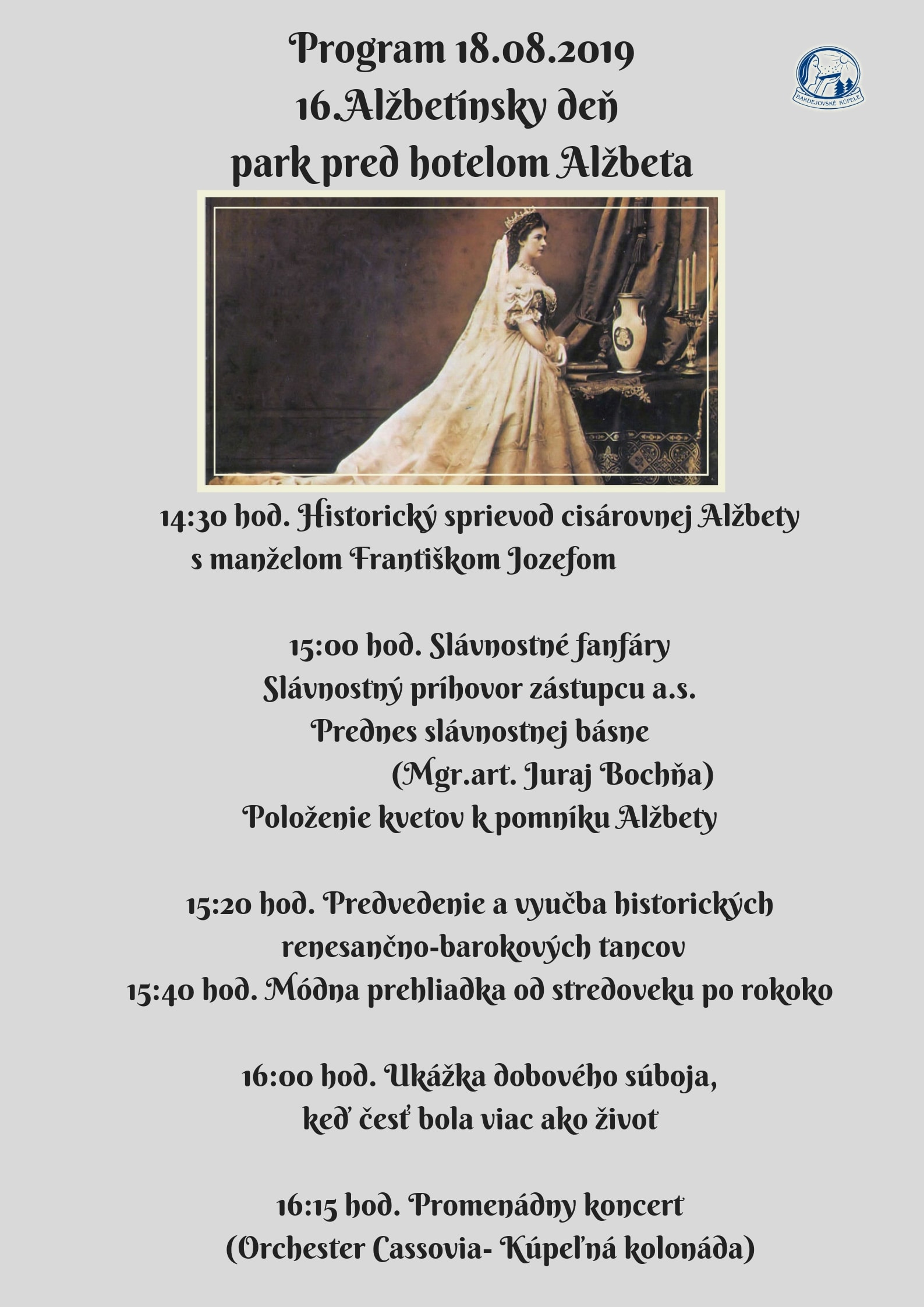 Program 18.08.2019
16.Alžbetínsky deň
park pred hotelom Alžbeta

BARDEJOVSKÉ KÚPELE

14:30 hod. Historický sprievod cisárovnej Alžbety s manželom Františkom Jozefom

15:00 hod. Slávnostné fanfáry
Slávnostný príhovor zástupcu a.s.
Prednes slávnostnej básne
(Mgr.art. Juraj Bochňa)
Položenie kvetov k pomníku Alžbety

15:20 hod. Predvedenie a vyučba historických renesančno-barokových tancov
15:40 hod. Módna prehliadka od stredoveku po rokoko

16:00 hod. Ukážka dobového súboja, keď česť bola viac ako život

16:15 hod. Promenádny koncert
(Orchester Cassovia- Kúpeľná kolonáda)